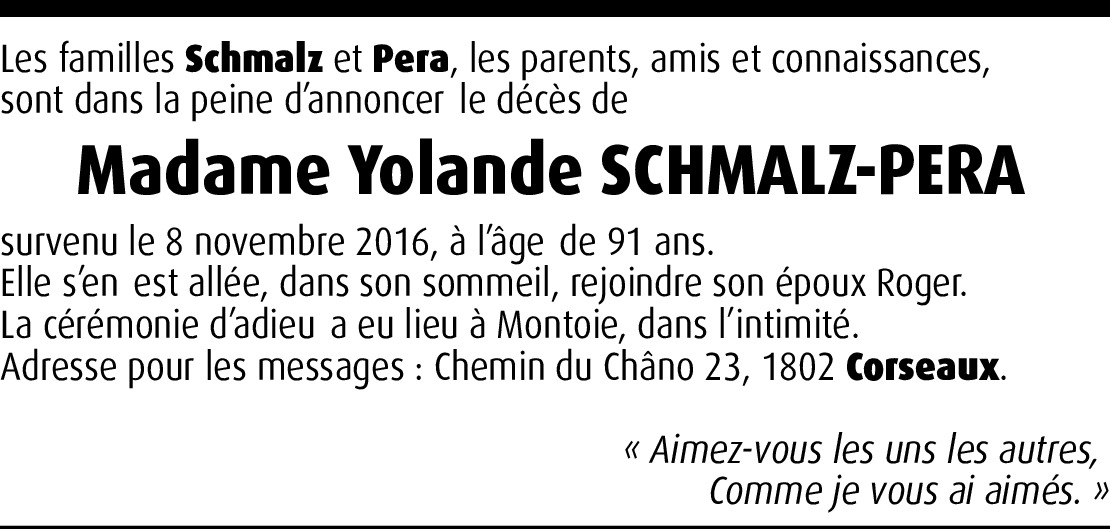 Les familles Schmalz et Pera, les parents, amis et connaissances, sont dans la peine d'annoncer le décès de

Madame Yolande SCHMALZ-PERA

survenu le 8 novembre 2016, à l'âge de 91 ans.
Elle s'en est allée, dans son sommeil, rejoindre son époux Roger.
La cérémonie d'adieu a eu lieu à Montoie, dans l'intimité.
Adresse pour les messages : Chemin du Châno 23, 1802 Corseaux.

« Aimez-vous les uns les autres,
Comme je vous ai aimés. »